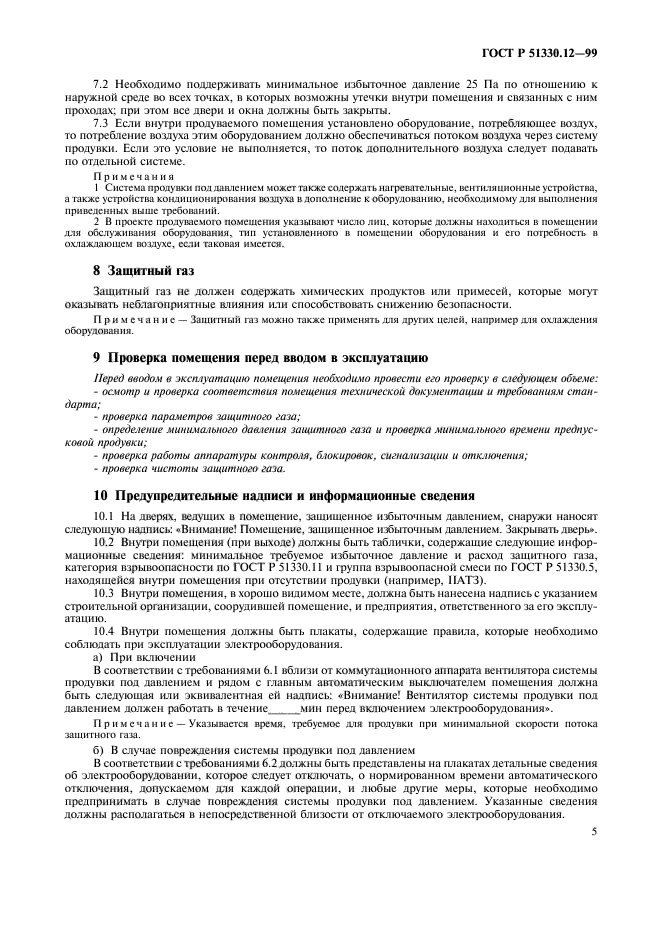 ГОСТ Р 51330.12—99

7.2 Необходимо поддерживать минимальное избыточное давление 25 Па по отношению к наружной среде во всех точках, в которых возможны утечки внутри помещения и связанных с ним проходах; при этом все двери и окна должны быть закрыты.

7.3 Если внутри продуваемого помещения установлено оборудование, потребляющее воздух, то потребление воздуха этим оборудованием должно обеспечиваться потоком воздуха через систему продувки. Если это условие не выполняется, то поток дополнительного воздуха следует подавать по отдельной системе.

Примечания

1 Система продувки под давлением может также содержать нагревательные, вентиляционные устройства, а также устройства кондиционирования воздуха в дополнение к оборудованию, необходимому для выполнения приведенных выше требований.

2 В проекте продуваемого помещения указывают число лиц, которые должны находиться в помещении для обслуживания оборудования, тип установленного в помещении оборудования и его потребность в охлаждающем воздухе, если таковая имеется.

8 Защитный газ

Защитный газ не должен содержать химических продуктов или примесей, которые могут оказывать неблагоприятные влияния или способствовать снижению безопасности.

Примечание — Защитный газ можно также применять для других целей, например для охлаждения оборудования.

9 Проверка помещения перед вводом в эксплуатацию

Перед вводом в эксплуатацию помещения необходимо провести его проверку в следующем объеме:
- осмотр и проверка соответствия помещения технической документации и требованиям стандарта;
- проверка параметров защитного газа;
- определение минимального давления защитного газа и проверка минимального времени предпусковой продувки;
- проверка работы аппаратуры контроля, блокировок, сигнализации и отключения;
- проверка чистоты защитного газа.

10 Предупредительные надписи и информационные сведения

10.1 На дверях, ведущих в помещение, защищенное избыточным давлением, снаружи наносят следующую надпись: «Внимание! Помещение, защищенное избыточным давлением. Закрывать дверь».

10.2 Внутри помещения (при выходе) должны быть таблички, содержащие следующие информационные сведения: минимальное требуемое избыточное давление и расход защитного газа, категория взрывоопасности по ГОСТ Р 51330.11 и группа взрывоопасной смеси по ГОСТ Р 51330.5, находящейся внутри помещения при отсутствии продувки (например, IIАТ3).

10.3 Внутри помещения, в хорошо видимом месте, должна быть нанесена надпись с указанием строительной организации, соорудившей помещение, и предприятия, ответственного за его эксплуатацию.

10.4 Внутри помещения должны быть плакаты, содержащие правила, которые необходимо соблюдать при эксплуатации электрооборудования.

а) При включении

В соответствии с требованиями 6.1 вблизи от коммутационного аппарата вентилятора системы продувки под давлением и рядом с главным автоматическим выключателем помещения должна быть следующая или эквивалентная ей надпись: «Внимание! Вентилятор системы продувки под давлением должен работать в течение_____мин перед включением электрооборудования».

Примечание — Указывается время, требуемое для продувки при минимальной скорости потока защитного газа.

б) В случае повреждения системы продувки под давлением

В соответствии с требованиями 6.2 должны быть представлены на плакатах детальные сведения об электрооборудовании, которое следует отключать, о нормированном времени автоматического отключения, допускаемом для каждой операции, и любые другие меры, которые необходимо предпринимать в случае повреждения системы продувки под давлением. Указанные сведения должны располагаться в непосредственной близости от отключаемого электрооборудования.

5